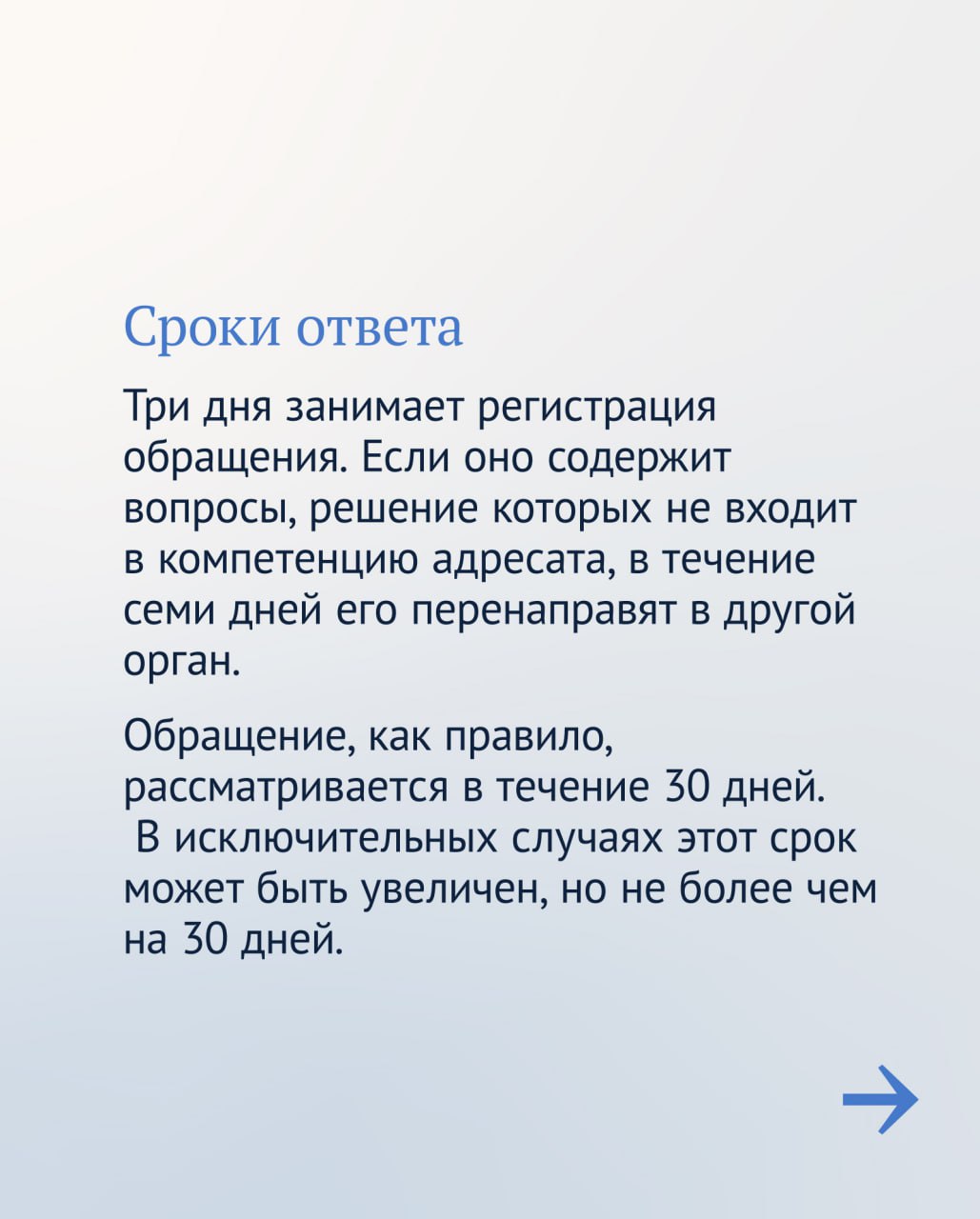 Сроки ответа

Три дня занимает регистрация обращения. Если оно содержит вопросы, решение которых не входит в компетенцию адресата, в течение семи дней его перенаправят в другой орган.

Обращение, как правило, рассматривается в течение 30 дней. В исключительных случаях этот срок может быть увеличен, но не более чем на 30 дней.